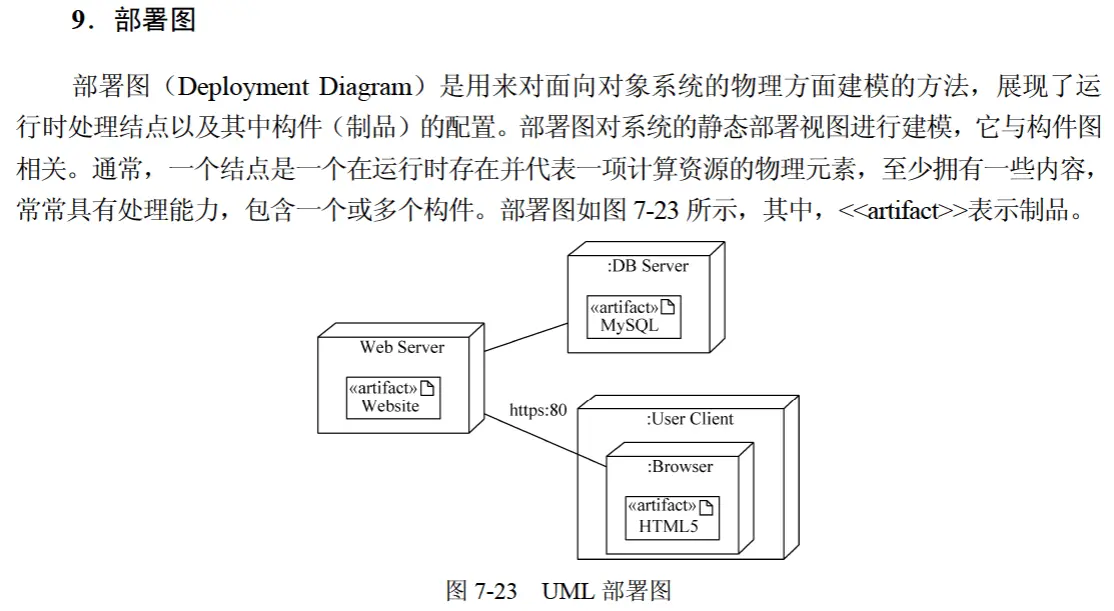 9．部署图

部署图（Deployment Diagram）是用来对面向对象系统的物理方面建模的方法，展现了运行时处理结点以及其中构件（制品）的配置。部署图对系统的静态部署视图进行建模，它与构件图相关。通常，一个结点是一个在运行时存在并代表一项计算资源的物理元素，至少拥有一些内容，常常具有处理能力，包含一个或多个构件。部署图如图 7-23 所示，其中，<<artifact>>表示制品。

:DB Server
«artifact»
MySQL

Web Server
«artifact»
Website

https:80

:User Client
:Browser
«artifact»
HTML5

图 7-23　UML 部署图